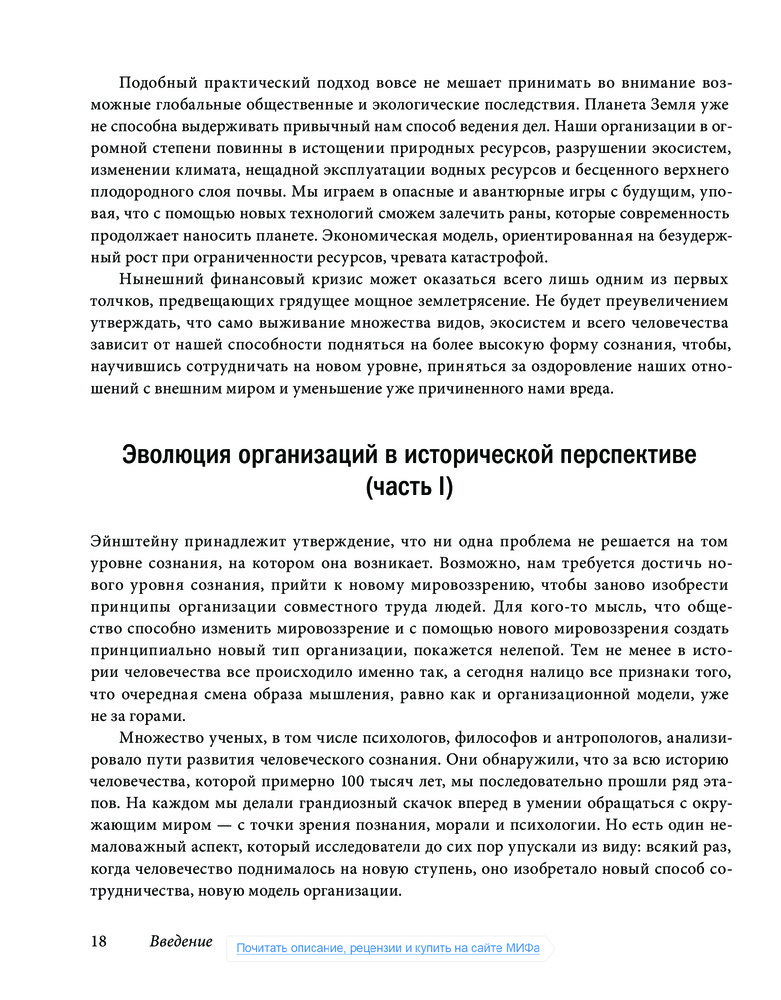 Подобный практический подход вовсе не мешает принимать во внимание возможные глобальные общественные и экологические последствия. Планета Земля уже не способна выдерживать привычный нам способ ведения дел. Наши организации в огромной степени повинны в истощении природных ресурсов, разрушении экосистем, изменении климата, нещадной эксплуатации водных ресурсов и бесценного верхнего плодородного слоя почвы. Мы играем в опасные и авантюрные игры с будущим, уповая, что с помощью новых технологий сможем залечить раны, которые современность продолжает наносить планете. Экономическая модель, ориентированная на безудержный рост при ограниченности ресурсов, чревата катастрофой.

Нынешний финансовый кризис может оказаться всего лишь одним из первых толчков, предвещающих грядущее мощное землетрясение. Не будет преувеличением утверждать, что само выживание множества видов, экосистем и всего человечества зависит от нашей способности подняться на более высокую форму сознания, чтобы, научившись сотрудничать на новом уровне, приняться за оздоровление наших отношений с внешним миром и уменьшение уже причиненного нами вреда.

Эволюция организаций в исторической перспективе (часть I)

Эйнштейну принадлежит утверждение, что ни одна проблема не решается на том уровне сознания, на котором она возникает. Возможно, нам требуется достичь нового уровня сознания, прийти к новому мировоззрению, чтобы заново изобрести принципы организации совместного труда людей. Для кого-то мысль, что общество способно изменить мировоззрение и с помощью нового мировоззрения создать принципиально новый тип организации, покажется нелепой. Тем не менее в истории человечества все происходило именно так, а сегодня налицо все признаки того, что очередная смена образа мышления, равно как и организационной модели, уже не за горами.

Множество ученых, в том числе психологов, философов и антропологов, анализировало пути развития человеческого сознания. Они обнаружили, что за всю историю человечества, которой примерно 100 тысяч лет, мы последовательно прошли ряд этапов. На каждом мы делали грандиозный скачок вперед в умении обращаться с окружающим миром — с точки зрения познания, морали и психологии. Но есть один немаловажный аспект, который исследователи до сих пор упускали из виду: всякий раз, когда человечество поднималось на новую ступень, оно изобретало новый способ сотрудничества, новую модель организации.

18 Введение Почитать описание, рецензии и купить на сайте МИФа